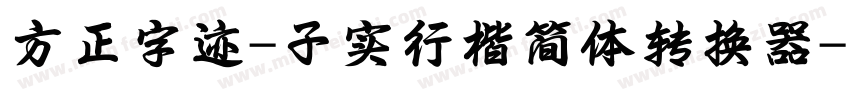 方正字迹-子实行楷简体转换器-